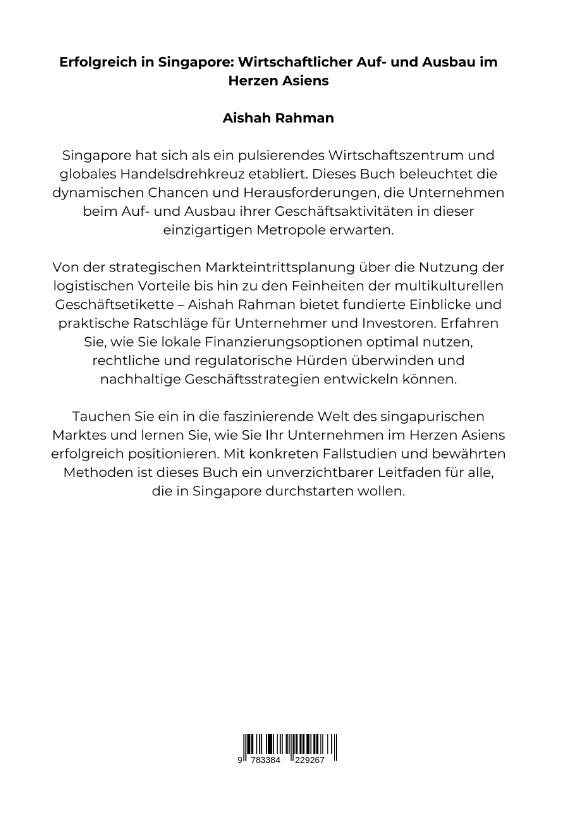 Erfolgreich in Singapore: Wirtschaftlicher Auf- und Ausbau im Herzen Asiens

Aishah Rahman

Singapore hat sich als ein pulsierendes Wirtschaftszentrum und globales Handelsdrehkreuz etabliert. Dieses Buch beleuchtet die dynamischen Chancen und Herausforderungen, die Unternehmen beim Auf- und Ausbau ihrer Geschäftsaktivitäten in dieser einzigartigen Metropole erwarten.

Von der strategischen Markteintrittsplanung über die Nutzung der logistischen Vorteile bis hin zu den Feinheiten der multikulturellen Geschäftsetikette – Aishah Rahman bietet fundierte Einblicke und praktische Ratschläge für Unternehmer und Investoren. Erfahren Sie, wie Sie lokale Finanzierungsoptionen optimal nutzen, rechtliche und regulatorische Hürden überwinden und nachhaltige Geschäftsstrategien entwickeln können.

Tauchen Sie ein in die faszinierende Welt des singapurischen Marktes und lernen Sie, wie Sie Ihr Unternehmen im Herzen Asiens erfolgreich positionieren. Mit konkreten Fallstudien und bewährten Methoden ist dieses Buch ein unverzichtbarer Leitfaden für alle, die in Singapore durchstarten wollen.

9 783384 229267